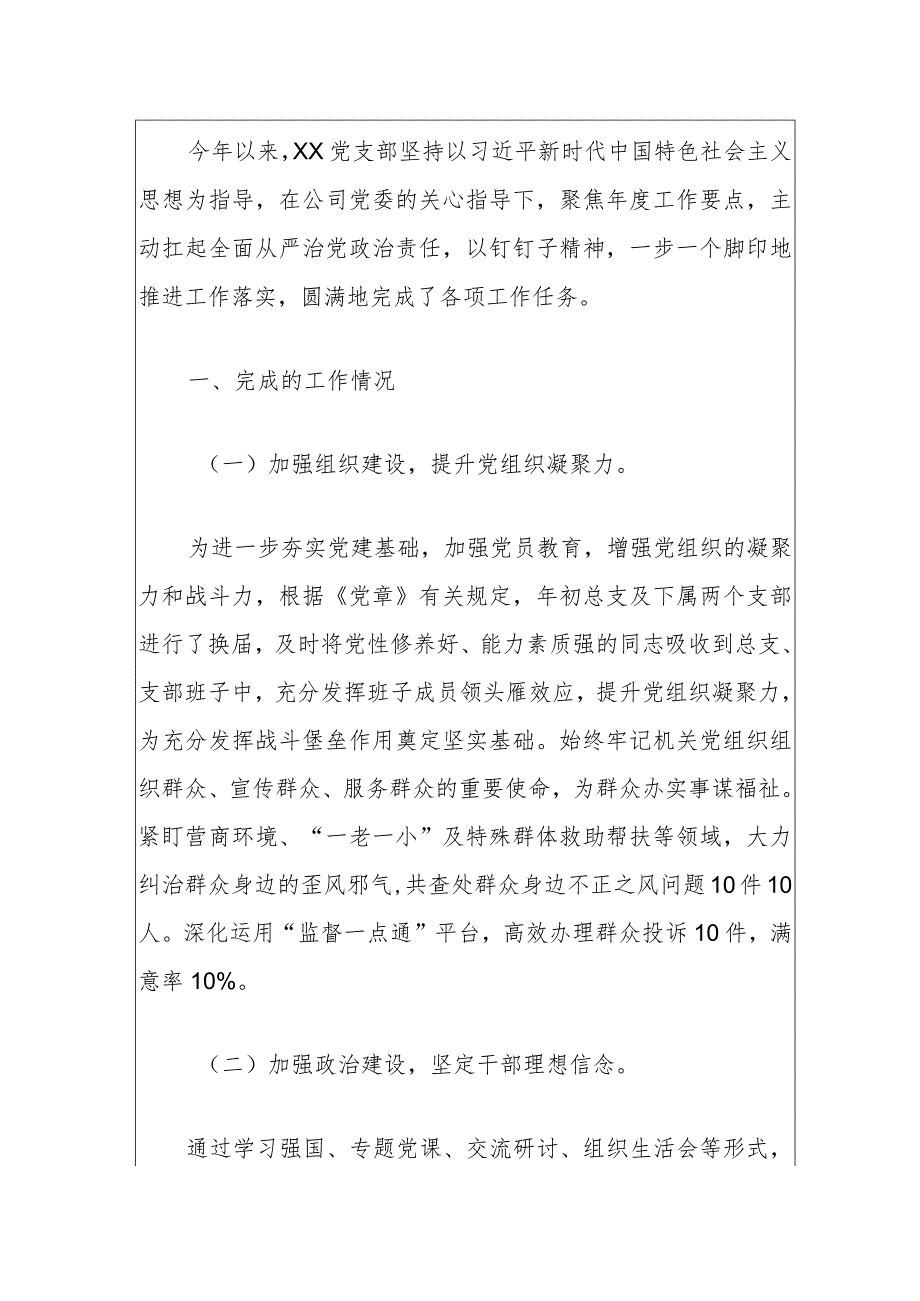 今年以来，XX党支部坚持以习近平新时代中国特色社会主义思想为指导，在公司党委的关心指导下，聚焦年度工作要点，主动扛起全面从严治党政治责任，以钉钉子精神，一步一个脚印地推进工作落实，圆满地完成了各项工作任务。

一、完成的工作情况

（一）加强组织建设，提升党组织凝聚力。

为进一步夯实党建基础，加强党员教育，增强党组织的凝聚力和战斗力，根据《党章》有关规定，年初总支及下属两个支部进行了换届，及时将党性修养好、能力素质强的同志吸收到总支、支部班子中，充分发挥班子成员领头雁效应，提升党组织凝聚力，为充分发挥战斗堡垒作用奠定坚实基础。始终牢记机关党组织组织群众、宣传群众、服务群众的重要使命，为群众办实事谋福祉。紧盯营商环境、“一老一小”及特殊群体救助帮扶等领域，大力纠治群众身边的歪风邪气，共查处群众身边不正之风问题10件10人。深化运用“监督一点通”平台，高效办理群众投诉10件，满意率10%。

（二）加强政治建设，坚定干部理想信念。

通过学习强国、专题党课、交流研讨、组织生活会等形式，